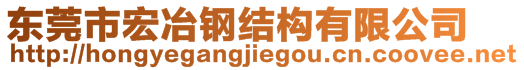 东莞市宏冶钢结构有限公司
http://hongyegangjiegou.cn.coovee.net